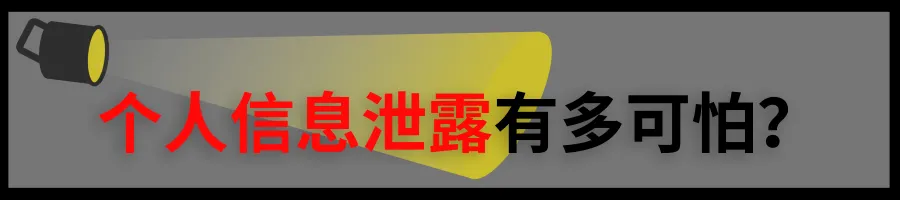 个人信息泄露有多可怕?